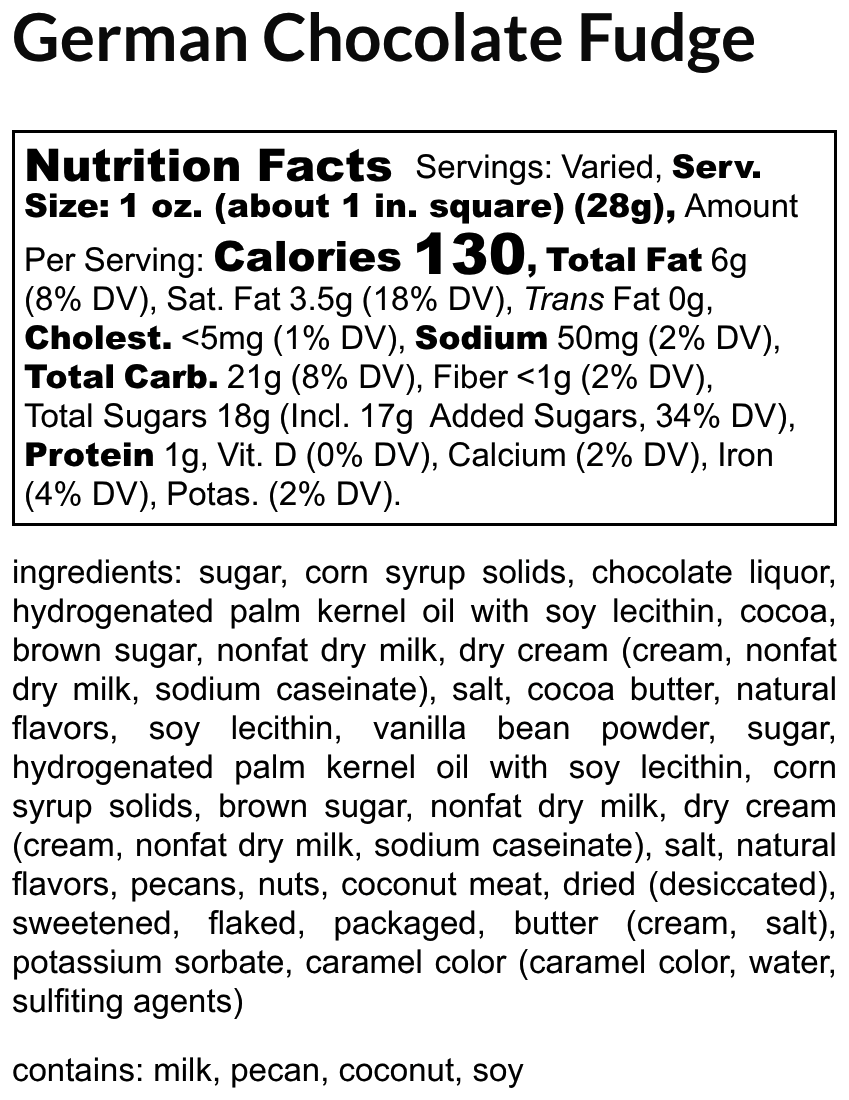 German Chocolate Fudge

Nutrition Facts Servings: Varied, Serv. Size: 1 oz. (about 1 in. square) (28g), Amount Per Serving: Calories 130, Total Fat 6g (8% DV), Sat. Fat 3.5g (18% DV), Trans Fat 0g, Cholest. <5mg (1% DV), Sodium 50mg (2% DV), Total Carb. 21g (8% DV), Fiber <1g (2% DV), Total Sugars 18g (Incl. 17g Added Sugars, 34% DV), Protein 1g, Vit. D (0% DV), Calcium (2% DV), Iron (4% DV), Potas. (2% DV).

ingredients: sugar, corn syrup solids, chocolate liquor, hydrogenated palm kernel oil with soy lecithin, cocoa, brown sugar, nonfat dry milk, dry cream (cream, nonfat dry milk, sodium caseinate), salt, cocoa butter, natural flavors, soy lecithin, vanilla bean powder, sugar, hydrogenated palm kernel oil with soy lecithin, corn syrup solids, brown sugar, nonfat dry milk, dry cream (cream, nonfat dry milk, sodium caseinate), salt, natural flavors, pecans, nuts, coconut meat, dried (desiccated), sweetened, flaked, packaged, butter (cream, salt), potassium sorbate, caramel color (caramel color, water, sulfiting agents)

contains: milk, pecan, coconut, soy